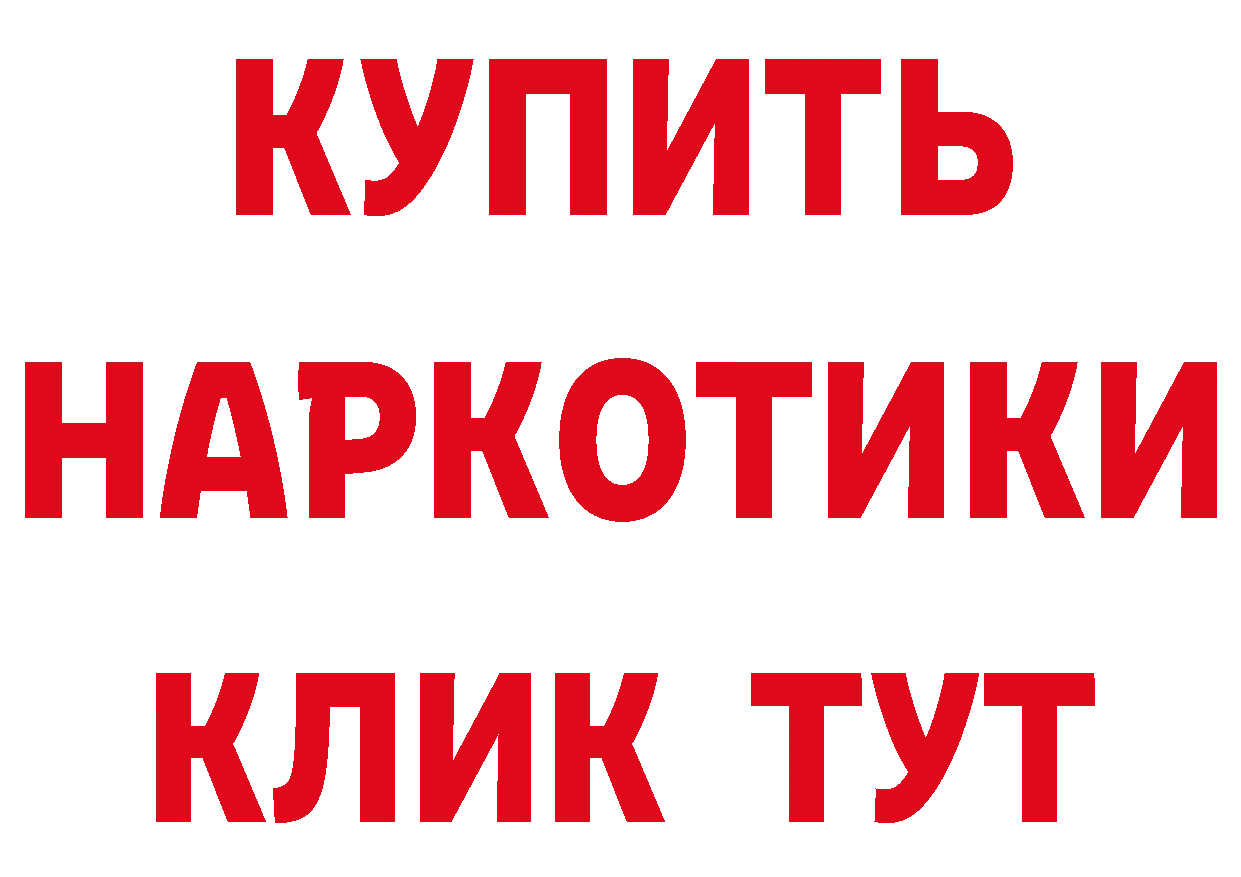 КУПИТЬ
НАРКОТИКИ
КЛИК ТУТ